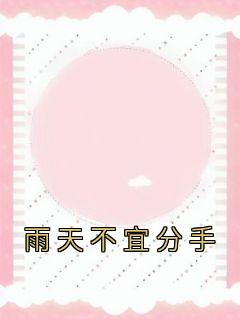 雨天不宜分手